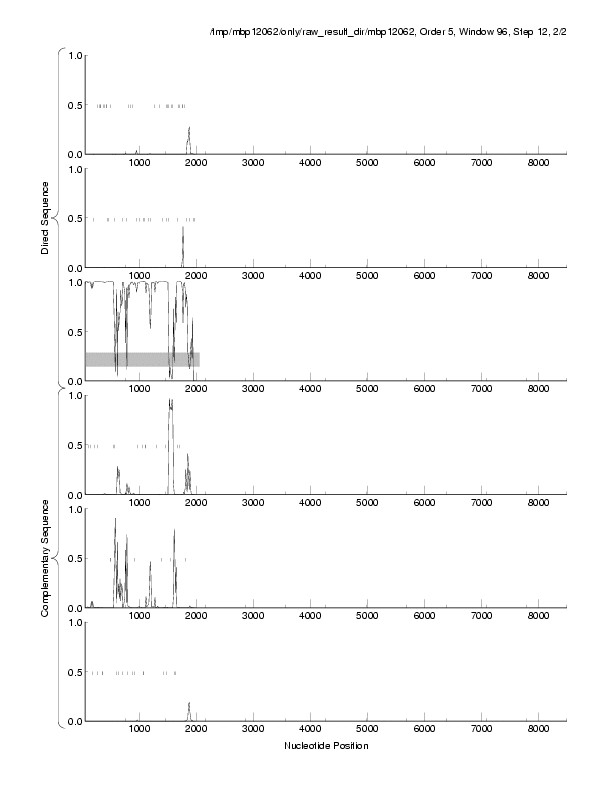 /tmp/mbp12062/only/raw_result_dir/mbp12062, Order 5, Window 96, Step 12, 2/2

Direct Sequence

1.0
0.5
0.0
1000 2000 3000 4000 5000 6000 7000 8000

1.0
0.5
0.0
1000 2000 3000 4000 5000 6000 7000 8000

1.0
0.5
0.0
1000 2000 3000 4000 5000 6000 7000 8000

Complementary Sequence

1.0
0.5
0.0
1000 2000 3000 4000 5000 6000 7000 8000

1.0
0.5
0.0
1000 2000 3000 4000 5000 6000 7000 8000

1.0
0.5
0.0
1000 2000 3000 4000 5000 6000 7000 8000

Nucleotide Position